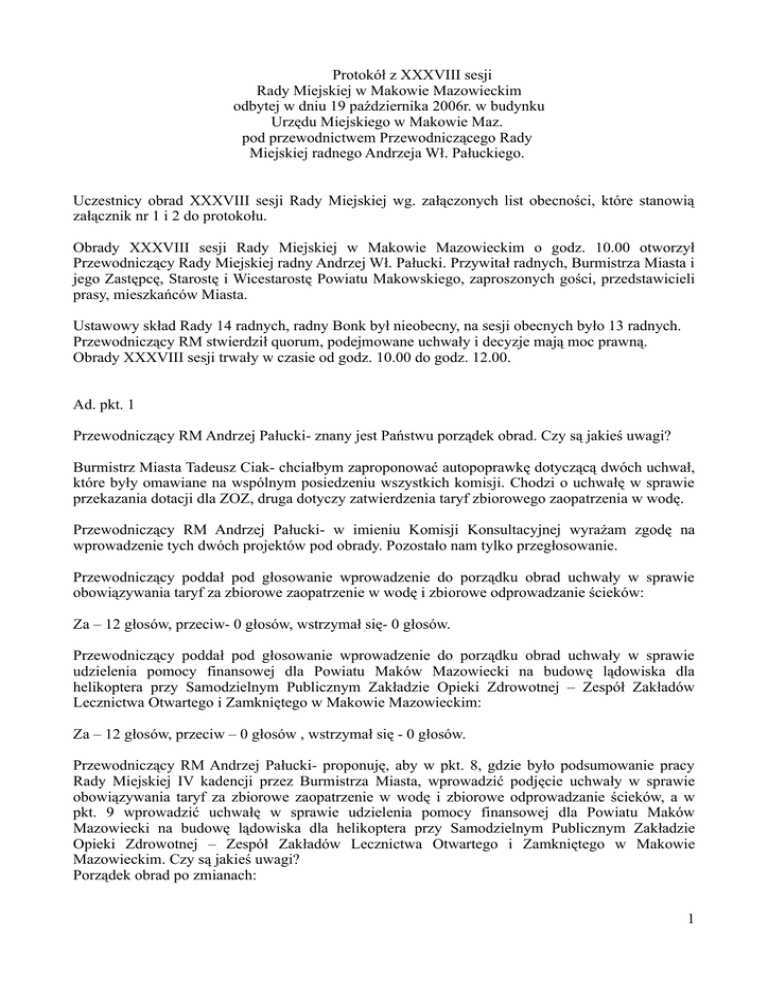 Protokół z XXXVIII sesji
Rady Miejskiej w Makowie Mazowieckim
odbytej w dniu 19 października 2006r. w budynku
Urzędu Miejskiego w Makowie Maz.
pod przewodnictwem Przewodniczącego Rady
Miejskiej radnego Andrzeja Wł. Pałuckiego.

Uczestnicy obrad XXXVIII sesji Rady Miejskiej wg. załączonych list obecności, które stanowią załącznik nr 1 i 2 do protokołu.

Obrady XXXVIII sesji Rady Miejskiej w Makowie Mazowieckim o godz. 10.00 otworzył Przewodniczący Rady Miejskiej radny Andrzej Wł. Pałucki. Przywitał radnych, Burmistrza Miasta i jego Zastępcę, Starostę i Wicestarostę Powiatu Makowskiego, zaproszonych gości, przedstawicieli prasy, mieszkańców Miasta.

Ustawowy skład Rady 14 radnych, radny Bonk był nieobecny, na sesji obecnych było 13 radnych. Przewodniczący RM stwierdził quorum, podejmowane uchwały i decyzje mają moc prawną. Obrady XXXVIII sesji trwały w czasie od godz. 10.00 do godz. 12.00.

Ad. pkt. 1

Przewodniczący RM Andrzej Pałucki- znany jest Państwu porządek obrad. Czy są jakieś uwagi?

Burmistrz Miasta Tadeusz Ciak- chciałbym zaproponować autopoprawkę dotyczącą dwóch uchwał, które były omawiane na wspólnym posiedzeniu wszystkich komisji. Chodzi o uchwałę w sprawie przekazania dotacji dla ZOZ, druga dotyczy zatwierdzenia taryf zbiorowego zaopatrzenia w wodę.

Przewodniczący RM Andrzej Pałucki- w imieniu Komisji Konsultacyjnej wyrażam zgodę na wprowadzenie tych dwóch projektów pod obrady. Pozostało nam tylko przegłosowanie.

Przewodniczący poddał pod głosowanie wprowadzenie do porządku obrad uchwały w sprawie obowiązywania taryf za zbiorowe zaopatrzenie w wodę i zbiorowe odprowadzanie ścieków:

Za – 12 głosów, przeciw- 0 głosów, wstrzymał się- 0 głosów.

Przewodniczący poddał pod głosowanie wprowadzenie do porządku obrad uchwały w sprawie udzielenia pomocy finansowej dla Powiatu Maków Mazowiecki na budowę lądowiska dla helikoptera przy Samodzielnym Publicznym Zakładzie Opieki Zdrowotnej – Zespół Zakładów Lecznictwa Otwartego i Zamkniętego w Makowie Mazowieckim:

Za – 12 głosów, przeciw – 0 głosów , wstrzymał się - 0 głosów.

Przewodniczący RM Andrzej Pałucki- proponuję, aby w pkt. 8, gdzie było podsumowanie pracy Rady Miejskiej IV kadencji przez Burmistrza Miasta, wprowadzić podjęcie uchwały w sprawie obowiązywania taryf za zbiorowe zaopatrzenie w wodę i zbiorowe odprowadzanie ścieków, a w pkt. 9 wprowadzić uchwałę w sprawie udzielenia pomocy finansowej dla Powiatu Maków Mazowiecki na budowę lądowiska dla helikoptera przy Samodzielnym Publicznym Zakładzie Opieki Zdrowotnej – Zespół Zakładów Lecznictwa Otwartego i Zamkniętego w Makowie Mazowieckim. Czy są jakieś uwagi?
Porządek obrad po zmianach:

1